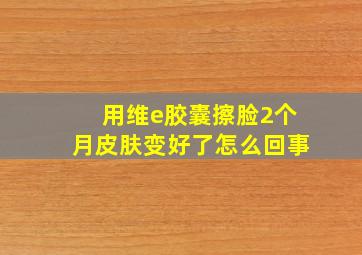 用维e胶囊擦脸2个月皮肤变好了怎么回事